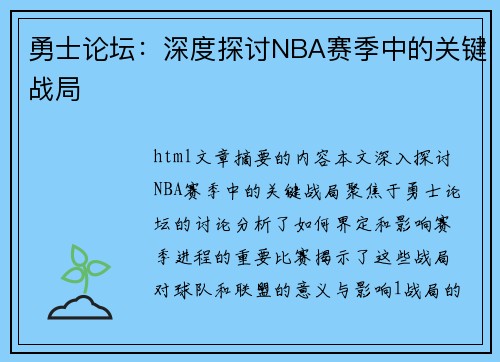 勇士论坛：深度探讨NBA赛季中的关键战局

html文章摘要的内容本文深入探讨NBA赛季中的关键战局聚焦于勇士论坛的讨论分析了如何界定和影响赛季进程的重要比赛揭示了这些战局对球队和联盟的意义与影响1战局的